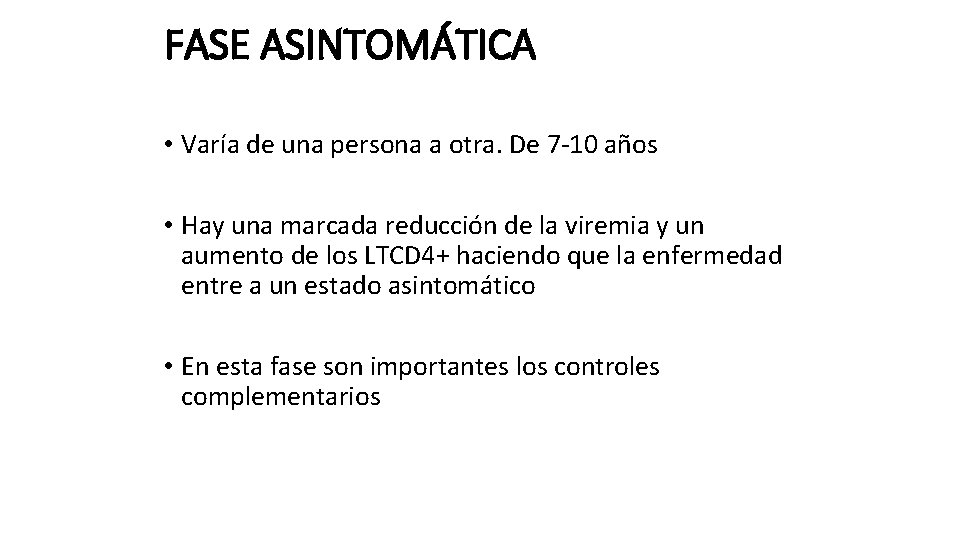 FASE ASINTOMÁTICA

• Varía de una persona a otra. De 7-10 años

• Hay una marcada reducción de la viremia y un aumento de los LTCD4+ haciendo que la enfermedad entre a un estado asintomático

• En esta fase son importantes los controles complementarios